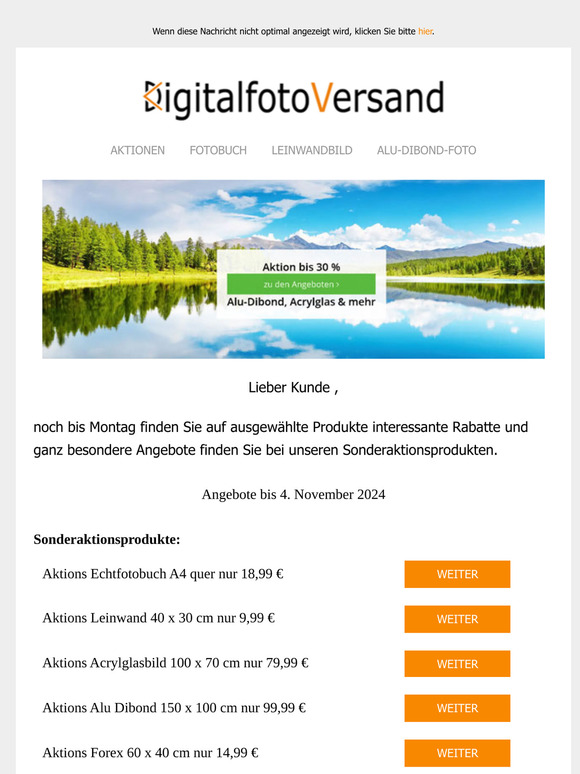 Wenn diese Nachricht nicht optimal angezeigt wird, klicken Sie bitte hier.

DigitalfotoVersand

AKTIONEN FOTOBUCH LEINWANDBILD ALU-DIBOND-FOTO

Aktion bis 30 %
zu den Angeboten ›
Alu-Dibond, Acrylglas & mehr

Lieber Kunde ,

noch bis Montag finden Sie auf ausgewählte Produkte interessante Rabatte und ganz besondere Angebote finden Sie bei unseren Sonderaktionsprodukten.

Angebote bis 4. November 2024

Sonderaktionsprodukte:

Aktions Echtfotobuch A4 quer nur 18,99 € WEITER

Aktions Leinwand 40 x 30 cm nur 9,99 € WEITER

Aktions Acrylglasbild 100 x 70 cm nur 79,99 € WEITER

Aktions Alu Dibond 150 x 100 cm nur 99,99 € WEITER

Aktions Forex 60 x 40 cm nur 14,99 € WEITER